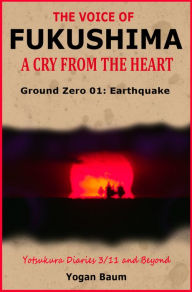 THE VOICE OF
FUKUSHIMA
A CRY FROM THE HEART

Ground Zero 01: Earthquake

Yotsukura Diaries 3/11 and Beyond

Yogan Baum